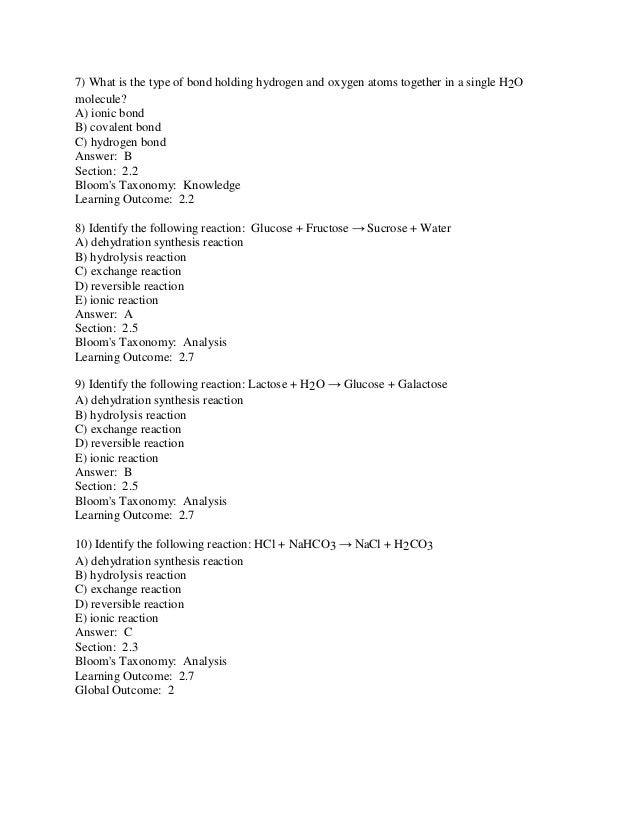 7) What is the type of bond holding hydrogen and oxygen atoms together in a single $H_2O$ molecule?
A) ionic bond
B) covalent bond
C) hydrogen bond
Answer: B
Section: 2.2
Bloom's Taxonomy: Knowledge
Learning Outcome: 2.2

8) Identify the following reaction: Glucose + Fructose → Sucrose + Water
A) dehydration synthesis reaction
B) hydrolysis reaction
C) exchange reaction
D) reversible reaction
E) ionic reaction
Answer: A
Section: 2.5
Bloom's Taxonomy: Analysis
Learning Outcome: 2.7

9) Identify the following reaction: Lactose + $H_2O$ → Glucose + Galactose
A) dehydration synthesis reaction
B) hydrolysis reaction
C) exchange reaction
D) reversible reaction
E) ionic reaction
Answer: B
Section: 2.5
Bloom's Taxonomy: Analysis
Learning Outcome: 2.7

10) Identify the following reaction: $HCl + NaHCO_3 \rightarrow NaCl + H_2CO_3$
A) dehydration synthesis reaction
B) hydrolysis reaction
C) exchange reaction
D) reversible reaction
E) ionic reaction
Answer: C
Section: 2.3
Bloom's Taxonomy: Analysis
Learning Outcome: 2.7
Global Outcome: 2